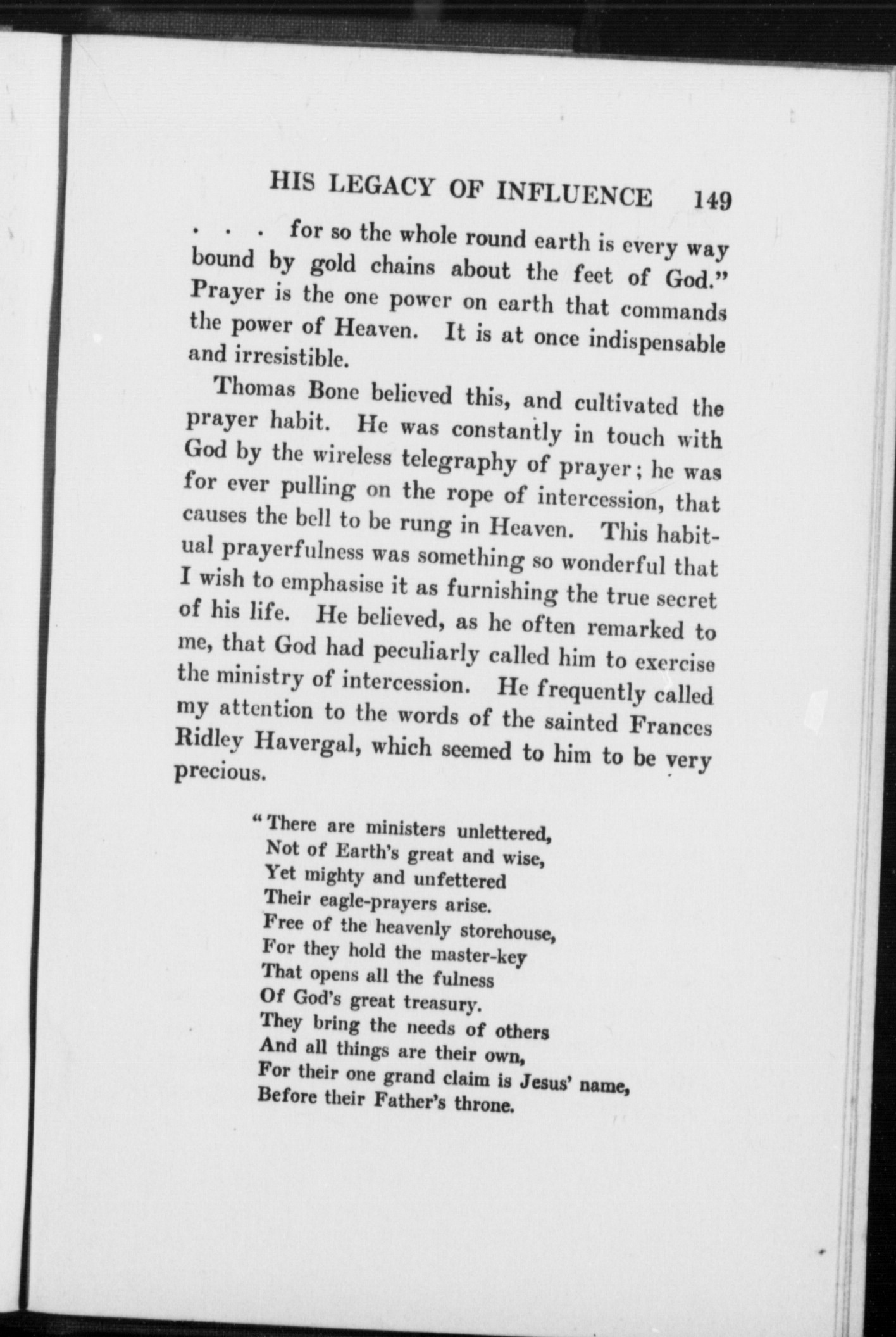 HIS LEGACY OF INFLUENCE 149

. . . for so the whole round earth is every way bound by gold chains about the feet of God." Prayer is the one power on earth that commands the power of Heaven. It is at once indispensable and irresistible.

Thomas Bone believed this, and cultivated the prayer habit. He was constantly in touch with God by the wireless telegraphy of prayer; he was for ever pulling on the rope of intercession, that causes the bell to be rung in Heaven. This habitual prayerfulness was something so wonderful that I wish to emphasise it as furnishing the true secret of his life. He believed, as he often remarked to me, that God had peculiarly called him to exercise the ministry of intercession. He frequently called my attention to the words of the sainted Frances Ridley Havergal, which seemed to him to be very precious.

"There are ministers unlettered,
Not of Earth's great and wise,
Yet mighty and unfettered
Their eagle-prayers arise.
Free of the heavenly storehouse,
For they hold the master-key
That opens all the fulness
Of God's great treasury.
They bring the needs of others
And all things are their own,
For their one grand claim is Jesus' name,
Before their Father's throne.